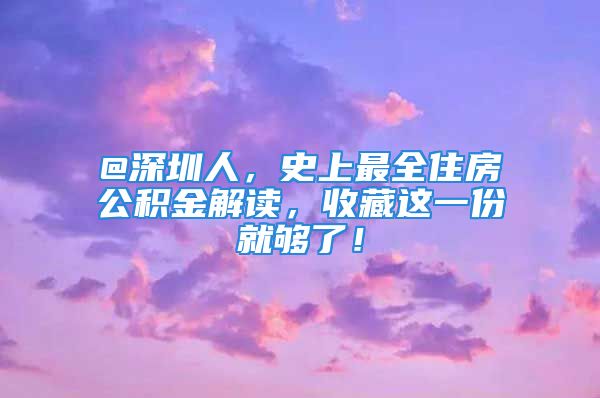 @深圳人，史上最全住房公积金解读，收藏这一份就够了！